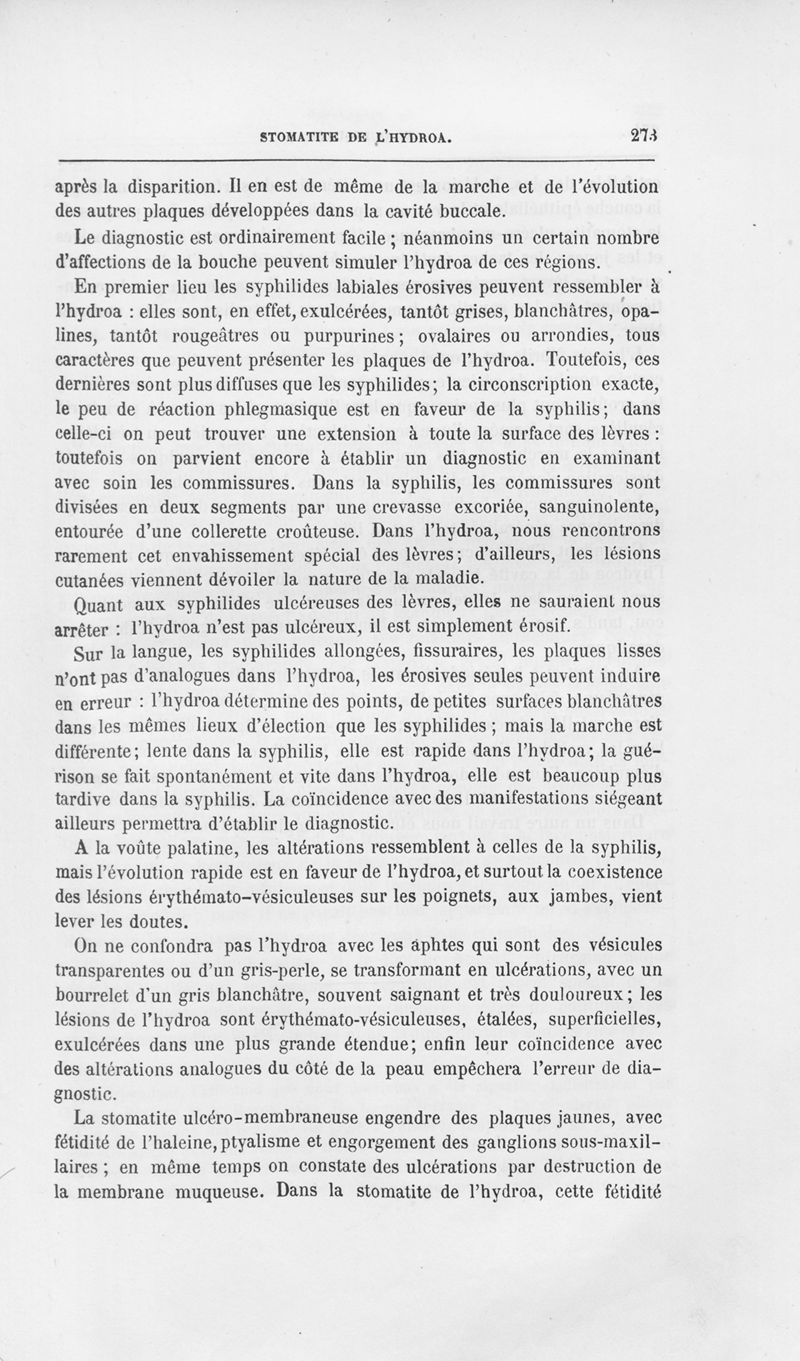 STOMATITE DE L'HYDROA. 273

après la disparition. Il en est de même de la marche et de l'évolution des autres plaques développées dans la cavité buccale.

Le diagnostic est ordinairement facile ; néanmoins un certain nombre d'affections de la bouche peuvent simuler l'hydroa de ces régions.

En premier lieu les syphilides labiales érosives peuvent ressembler à l'hydroa : elles sont, en effet, exulcérées, tantôt grises, blanchâtres, opalines, tantôt rougeâtres ou purpurines ; ovalaires ou arrondies, tous caractères que peuvent présenter les plaques de l'hydroa. Toutefois, ces dernières sont plus diffuses que les syphilides ; la circonscription exacte, le peu de réaction phlegmasique est en faveur de la syphilis ; dans celle-ci on peut trouver une extension à toute la surface des lèvres : toutefois on parvient encore à établir un diagnostic en examinant avec soin les commissures. Dans la syphilis, les commissures sont divisées en deux segments par une crevasse excoriée, sanguinolente, entourée d'une collerette croûteuse. Dans l'hydroa, nous rencontrons rarement cet envahissement spécial des lèvres ; d'ailleurs, les lésions cutanées viennent dévoiler la nature de la maladie.

Quant aux syphilides ulcéreuses des lèvres, elles ne sauraient nous arrêter : l'hydroa n'est pas ulcéreux, il est simplement érosif.

Sur la langue, les syphilides allongées, fissuraires, les plaques lisses n'ont pas d'analogues dans l'hydroa, les érosives seules peuvent induire en erreur : l'hydroa détermine des points, de petites surfaces blanchâtres dans les mêmes lieux d'élection que les syphilides ; mais la marche est différente ; lente dans la syphilis, elle est rapide dans l'hydroa ; la guérison se fait spontanément et vite dans l'hydroa, elle est beaucoup plus tardive dans la syphilis. La coïncidence avec des manifestations siégeant ailleurs permettra d'établir le diagnostic.

A la voûte palatine, les altérations ressemblent à celles de la syphilis, mais l'évolution rapide est en faveur de l'hydroa, et surtout la coexistence des lésions érythémato-vésiculeuses sur les poignets, aux jambes, vient lever les doutes.

On ne confondra pas l'hydroa avec les aphtes qui sont des vésicules transparentes ou d'un gris-perle, se transformant en ulcérations, avec un bourrelet d'un gris blanchâtre, souvent saignant et très douloureux ; les lésions de l'hydroa sont érythémato-vésiculeuses, étalées, superficielles, exulcérées dans une plus grande étendue ; enfin leur coïncidence avec des altérations analogues du côté de la peau empêchera l'erreur de diagnostic.

La stomatite ulcéro-membraneuse engendre des plaques jaunes, avec fétidité de l'haleine, ptyalisme et engorgement des ganglions sous-maxillaires ; en même temps on constate des ulcérations par destruction de la membrane muqueuse. Dans la stomatite de l'hydroa, cette fétidité